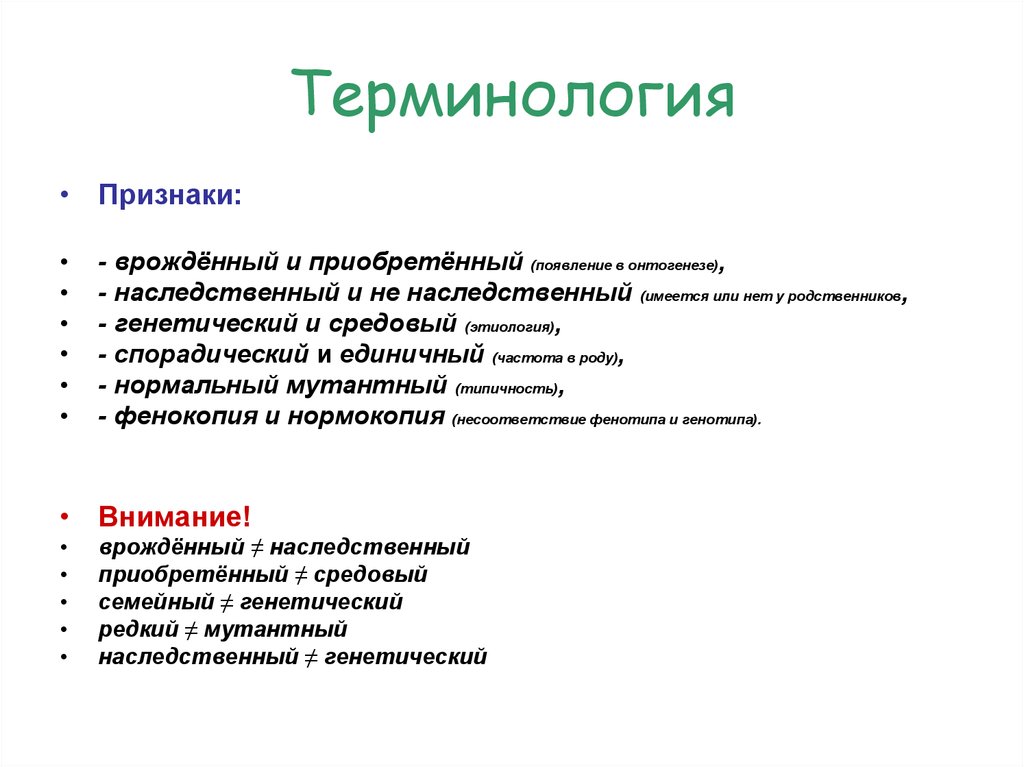 Терминология

• Признаки:

• - врождённый и приобретённый (появление в онтогенезе),
• - наследственный и не наследственный (имеется или нет у родственников,
• - генетический и средовый (этиология),
• - спорадический и единичный (частота в роду),
• - нормальный мутантный (типичность),
• - фенокопия и нормокопия (несоответствие фенотипа и генотипа).

• Внимание!
• врождённый ≠ наследственный
• приобретённый ≠ средовый
• семейный ≠ генетический
• редкий ≠ мутантный
• наследственный ≠ генетический